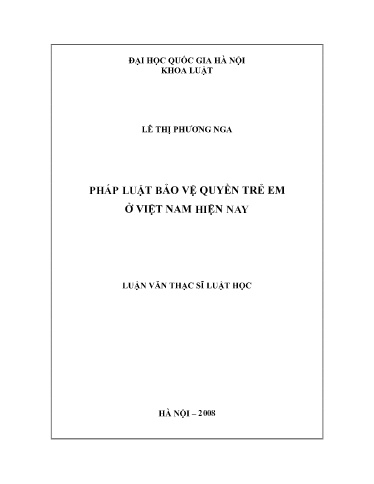 ĐẠI HỌC QUỐC GIA HÀ NỘI
KHOA LUẬT

LÊ THỊ PHƯƠNG NGA

PHÁP LUẬT BẢO VỆ QUYỀN TRẺ EM
Ở VIỆT NAM HIỆN NAY

LUẬN VĂN THẠC SĨ LUẬT HỌC

HÀ NỘI – 2008